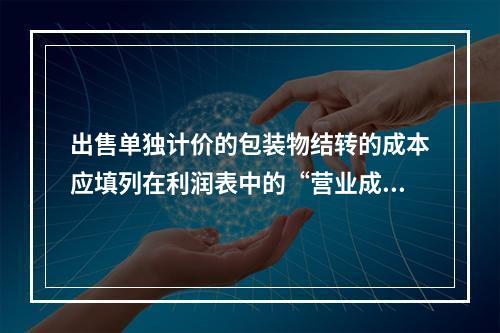 出售单独计价的包装物结转的成本应填列在利润表中的“营业成...